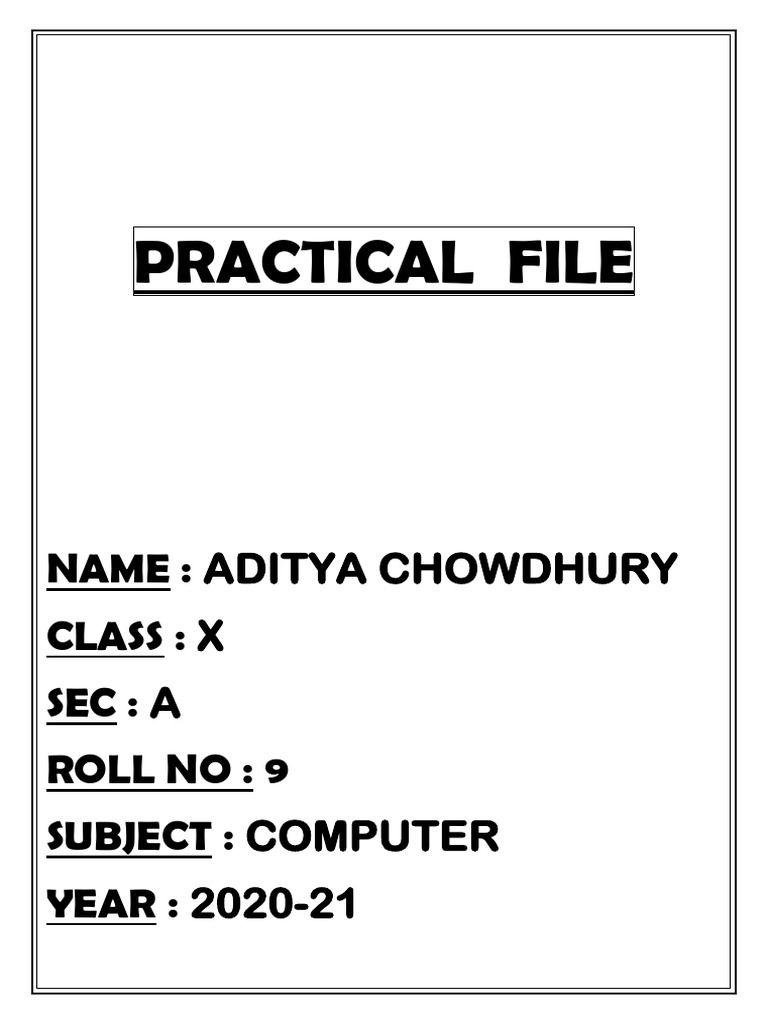 PRACTICAL FILE

NAME : ADITYA CHOWDHURY

CLASS : X

SEC : A

ROLL NO : 9

SUBJECT : COMPUTER

YEAR : 2020-21